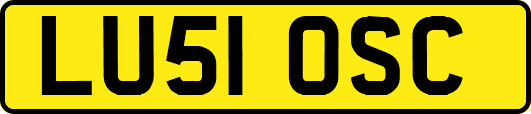 LU51 OSC